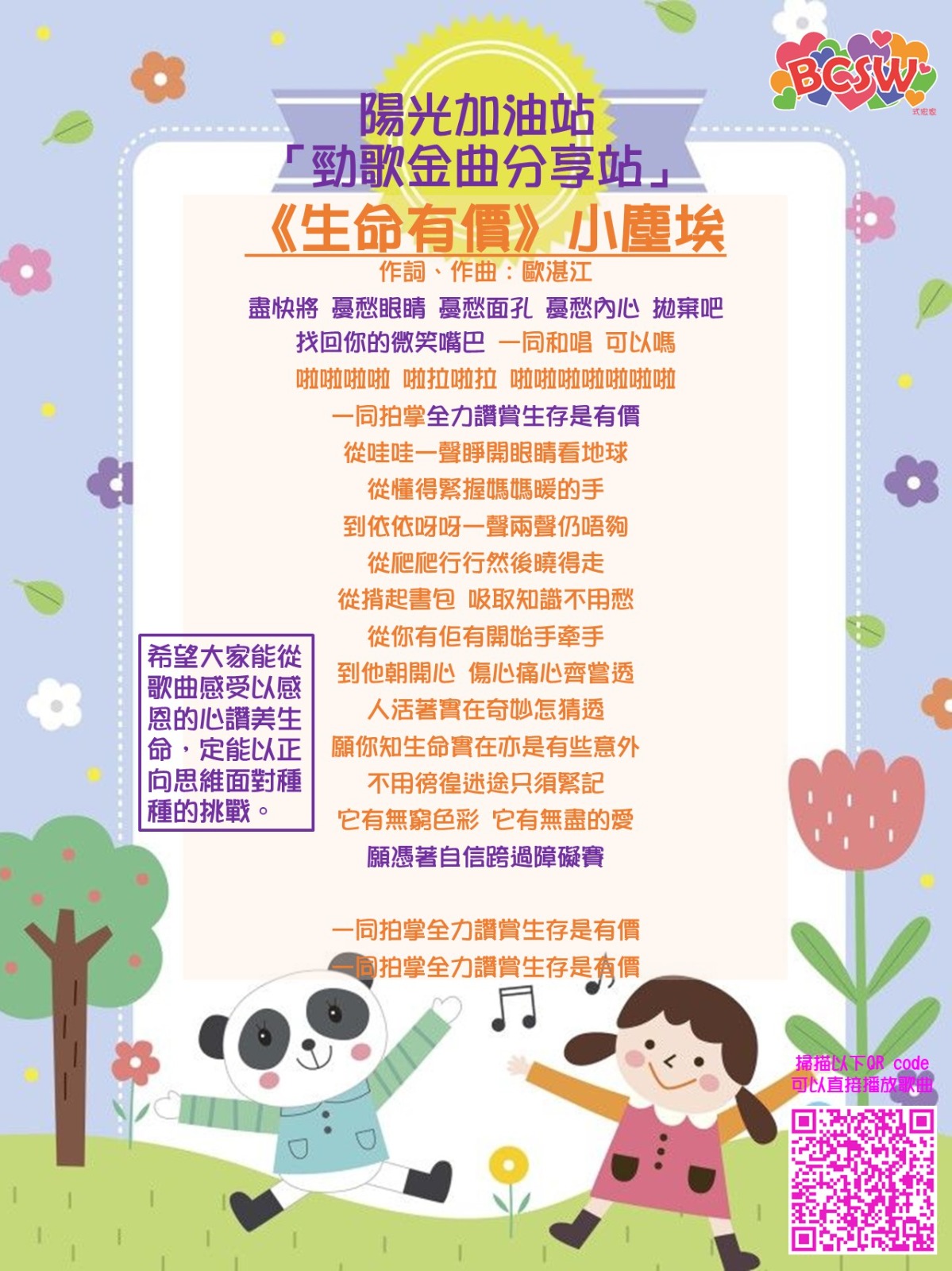 BCSW

陽光加油站
「勁歌金曲分享站」

《生命有價》小塵埃

作詞、作曲：歐湛江

盡快將 憂愁眼睛 憂愁面孔 憂愁內心 拋棄吧
找回你的微笑嘴巴 一同和唱 可以嗎
啦啦啦啦 啦拉啦拉 啦啦啦啦啦啦啦
一同拍掌全力讚賞生存是有價
從哇哇一聲睜開眼睛看地球
從懂得緊握媽媽暖的手
到依依呀呀一聲兩聲仍唔夠
從爬爬行行然後曉得走
從揹起書包 吸取知識不用愁
從你有佢有開始手牽手
到他朝開心 傷心痛心齊嘗透
人活著實在奇妙怎猜透
願你知生命實在亦是有些意外
不用徬徨迷途只須緊記
它有無窮色彩 它有無盡的愛
願憑著自信跨過障礙賽

一同拍掌全力讚賞生存是有價
一同拍掌全力讚賞生存是有價

希望大家能從歌曲感受以感恩的心讚美生命，定能以正向思維面對種種的挑戰。

掃描以下QR code
可以直接播放歌曲